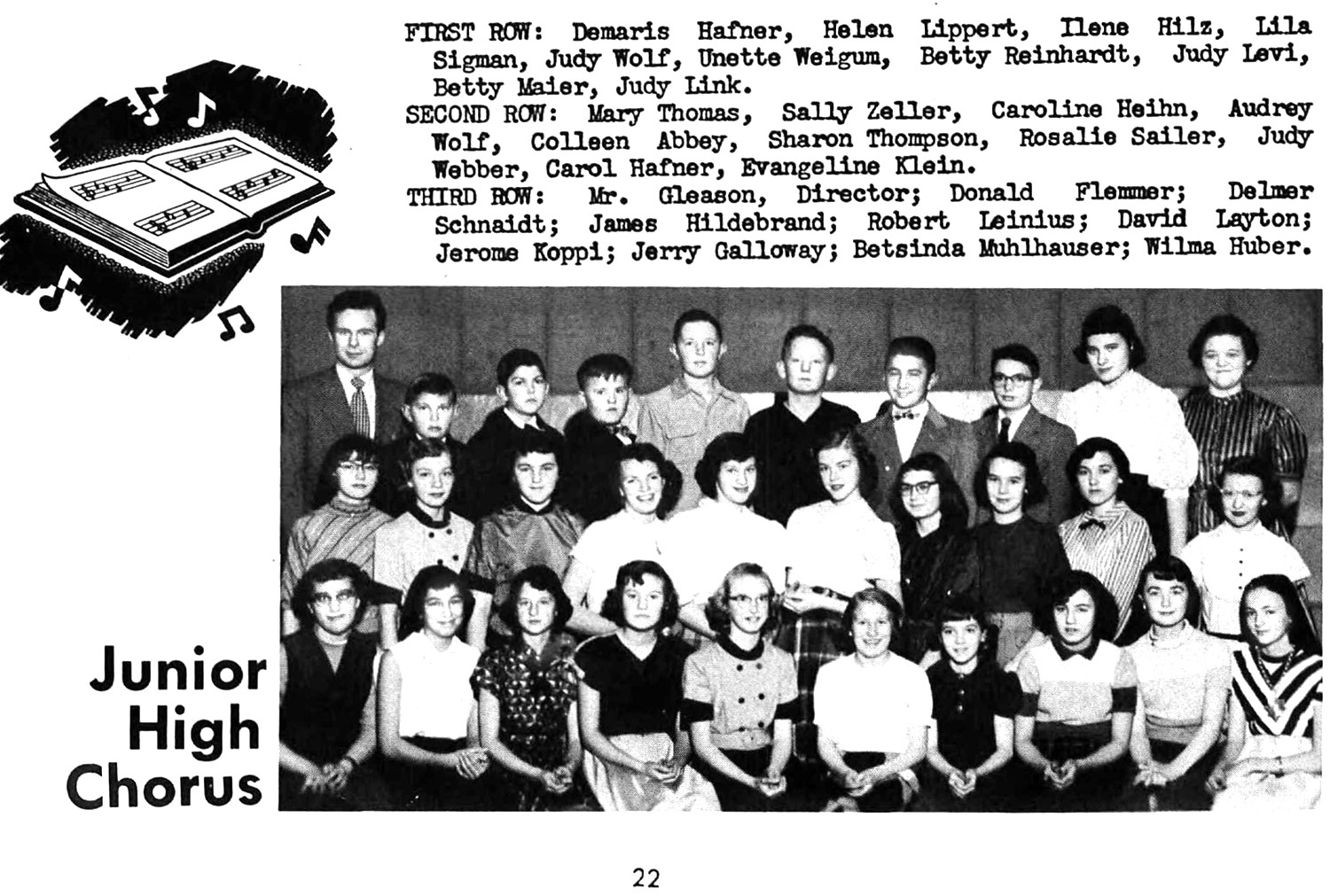 FIRST ROW: Demaris Hafner, Helen Lippert, Ilene Hilz, Lila Sigman, Judy Wolf, Unette Weigum, Betty Reinhardt, Judy Levi, Betty Maier, Judy Link.

SECOND ROW: Mary Thomas, Sally Zeller, Caroline Heihn, Audrey Wolf, Colleen Abbey, Sharon Thompson, Rosalie Sailer, Judy Webber, Carol Hafner, Evangeline Klein.

THIRD ROW: Mr. Gleason, Director; Donald Flemmer; Delmer Schnaidt; James Hildebrand; Robert Leinius; David Layton; Jerome Koppi; Jerry Galloway; Betsinda Muhlhauser; Wilma Huber.

Junior
High
Chorus

22